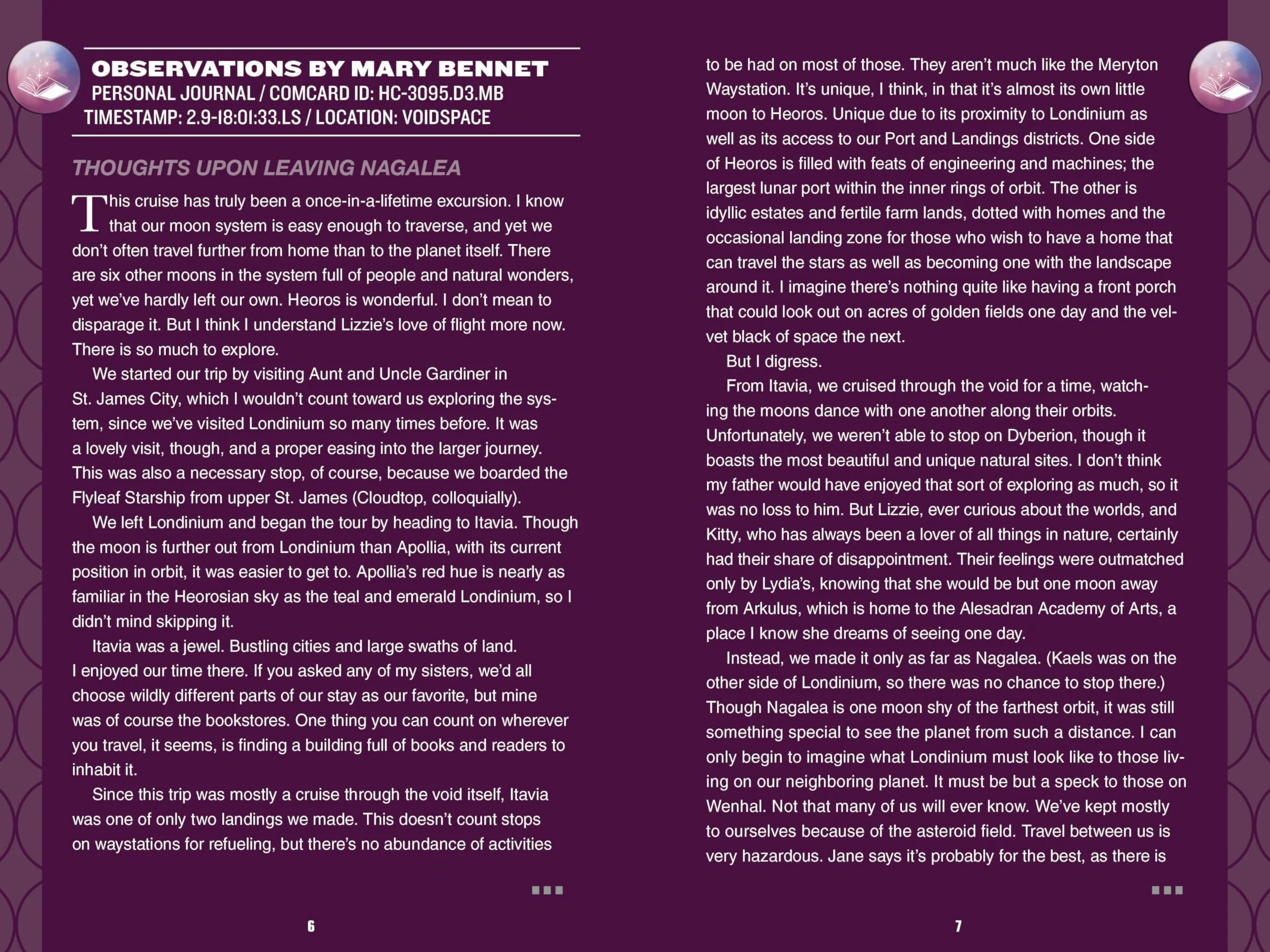 OBSERVATIONS BY MARY BENNET
PERSONAL JOURNAL / COMCARD ID: HC-3095.D3.MB
TIMESTAMP: 2.9-18:01:33.LS / LOCATION: VOIDSPACE

THOUGHTS UPON LEAVING NAGALEA

This cruise has truly been a once-in-a-lifetime excursion. I know that our moon system is easy enough to traverse, and yet we don't often travel further from home than to the planet itself. There are six other moons in the system full of people and natural wonders, yet we've hardly left our own. Heoros is wonderful. I don't mean to disparage it. But I think I understand Lizzie's love of flight more now. There is so much to explore.

We started our trip by visiting Aunt and Uncle Gardiner in St. James City, which I wouldn't count toward us exploring the system, since we've visited Londinium so many times before. It was a lovely visit, though, and a proper easing into the larger journey. This was also a necessary stop, of course, because we boarded the Flyleaf Starship from upper St. James (Cloudtop, colloquially).

We left Londinium and began the tour by heading to Itavia. Though the moon is further out from Londinium than Apollia, with its current position in orbit, it was easier to get to. Apollia's red hue is nearly as familiar in the Heorosian sky as the teal and emerald Londinium, so I didn't mind skipping it.

Itavia was a jewel. Bustling cities and large swaths of land. I enjoyed our time there. If you asked any of my sisters, we'd all choose wildly different parts of our stay as our favorite, but mine was of course the bookstores. One thing you can count on wherever you travel, it seems, is finding a building full of books and readers to inhabit it.

Since this trip was mostly a cruise through the void itself, Itavia was one of only two landings we made. This doesn't count stops on waystations for refueling, but there's no abundance of activities

6

to be had on most of those. They aren't much like the Meryton Waystation. It's unique, I think, in that it's almost its own little moon to Heoros. Unique due to its proximity to Londinium as well as its access to our Port and Landings districts. One side of Heoros is filled with feats of engineering and machines; the largest lunar port within the inner rings of orbit. The other is idyllic estates and fertile farm lands, dotted with homes and the occasional landing zone for those who wish to have a home that can travel the stars as well as becoming one with the landscape around it. I imagine there's nothing quite like having a front porch that could look out on acres of golden fields one day and the velvet black of space the next.

But I digress.

From Itavia, we cruised through the void for a time, watching the moons dance with one another along their orbits. Unfortunately, we weren't able to stop on Dyberion, though it boasts the most beautiful and unique natural sites. I don't think my father would have enjoyed that sort of exploring as much, so it was no loss to him. But Lizzie, ever curious about the worlds, and Kitty, who has always been a lover of all things in nature, certainly had their share of disappointment. Their feelings were outmatched only by Lydia's, knowing that she would be but one moon away from Arkulus, which is home to the Alesadran Academy of Arts, a place I know she dreams of seeing one day.

Instead, we made it only as far as Nagalea. (Kaels was on the other side of Londinium, so there was no chance to stop there.) Though Nagalea is one moon shy of the farthest orbit, it was still something special to see the planet from such a distance. I can only begin to imagine what Londinium must look like to those living on our neighboring planet. It must be but a speck to those on Wenhal. Not that many of us will ever know. We've kept mostly to ourselves because of the asteroid field. Travel between us is very hazardous. Jane says it's probably for the best, as there is

7